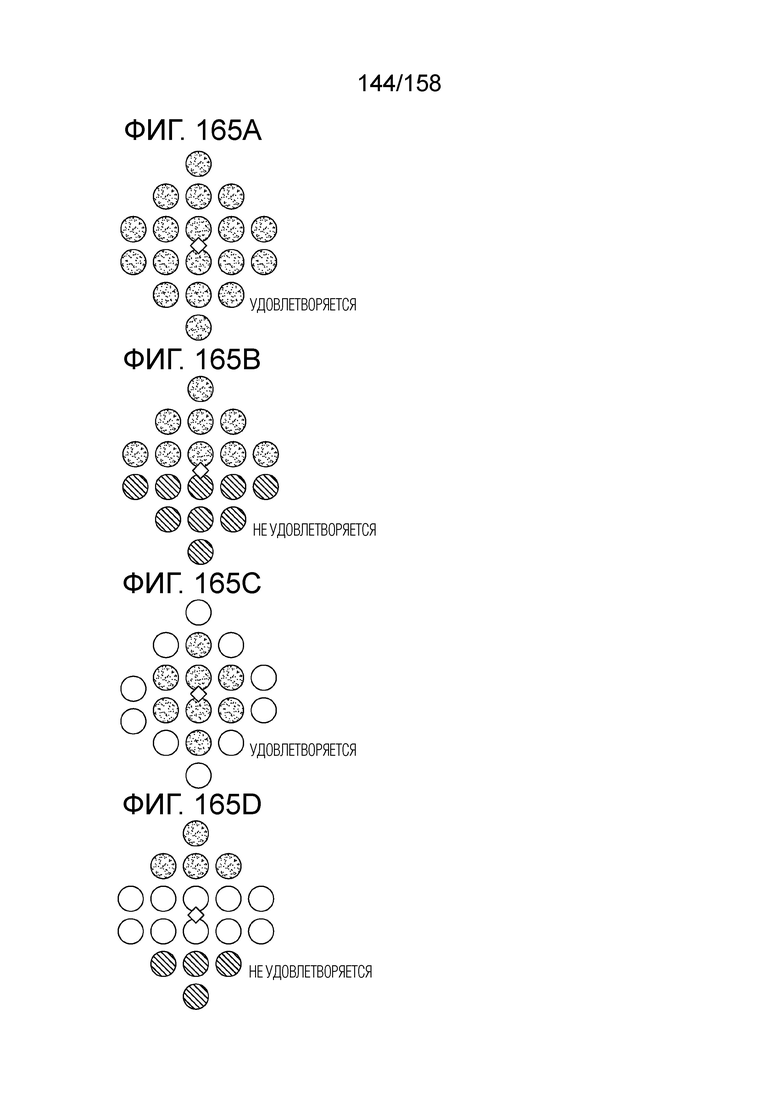 144/158

ФИГ. 165A

УДОВЛЕТВОРЯЕТСЯ

ФИГ. 165B

НЕ УДОВЛЕТВОРЯЕТСЯ

ФИГ. 165C

УДОВЛЕТВОРЯЕТСЯ

ФИГ. 165D

НЕ УДОВЛЕТВОРЯЕТСЯ